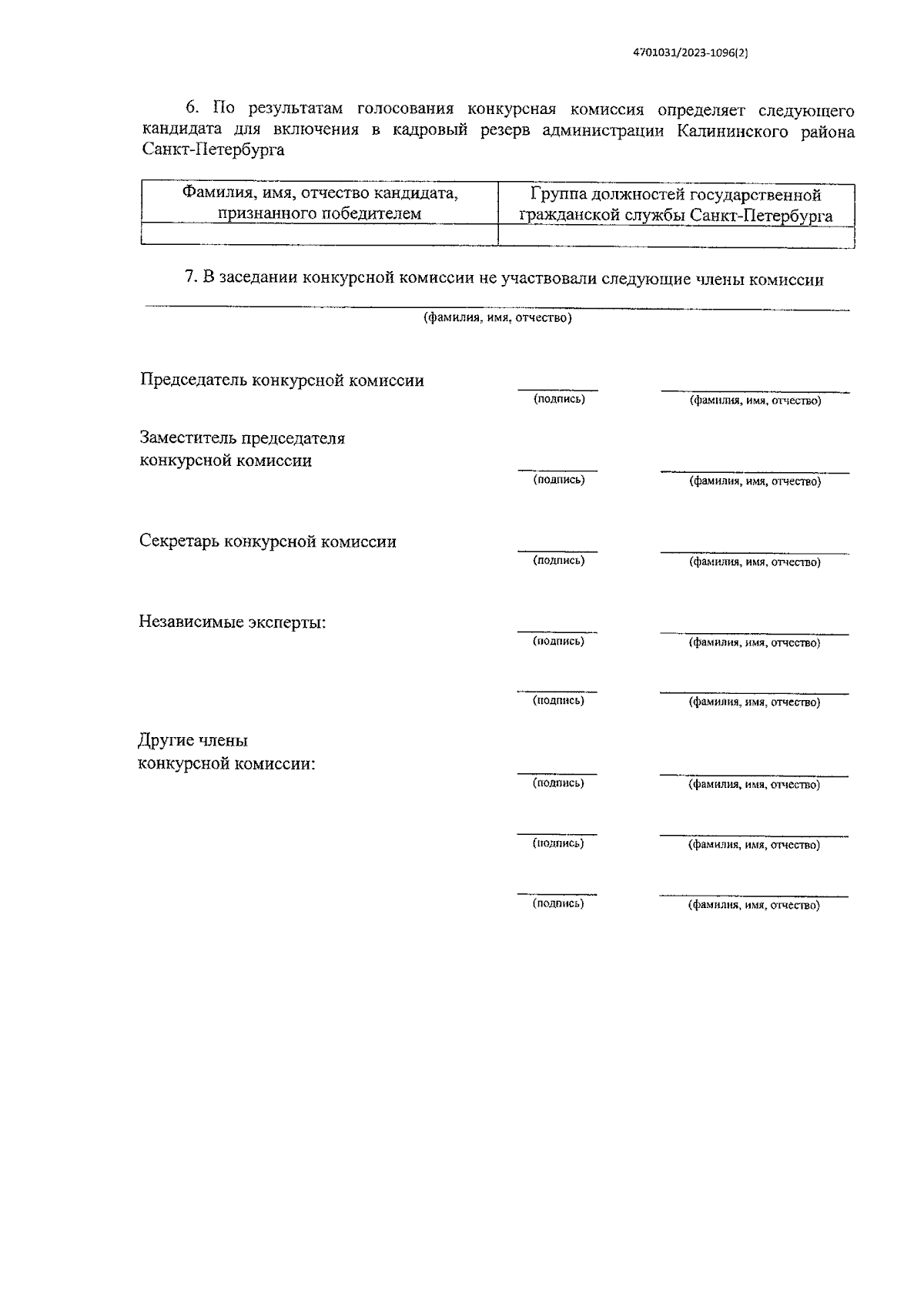 4701031/2023-1096(2)

6. По результатам голосования конкурсная комиссия определяет следующего кандидата для включения в кадровый резерв администрации Калининского района Санкт-Петербурга

| Фамилия, имя, отчество кандидата, признанного победителем | Группа должностей государственной гражданской службы Санкт-Петербурга |
|---|---|
| | |

7. В заседании конкурсной комиссии не участвовали следующие члены комиссии

(фамилия, имя, отчество)

Председатель конкурсной комиссии
(подпись) (фамилия, имя, отчество)

Заместитель председателя конкурсной комиссии
(подпись) (фамилия, имя, отчество)

Секретарь конкурсной комиссии
(подпись) (фамилия, имя, отчество)

Независимые эксперты:
(подпись) (фамилия, имя, отчество)

(подпись) (фамилия, имя, отчество)

Другие члены конкурсной комиссии:
(подпись) (фамилия, имя, отчество)

(подпись) (фамилия, имя, отчество)

(подпись) (фамилия, имя, отчество)